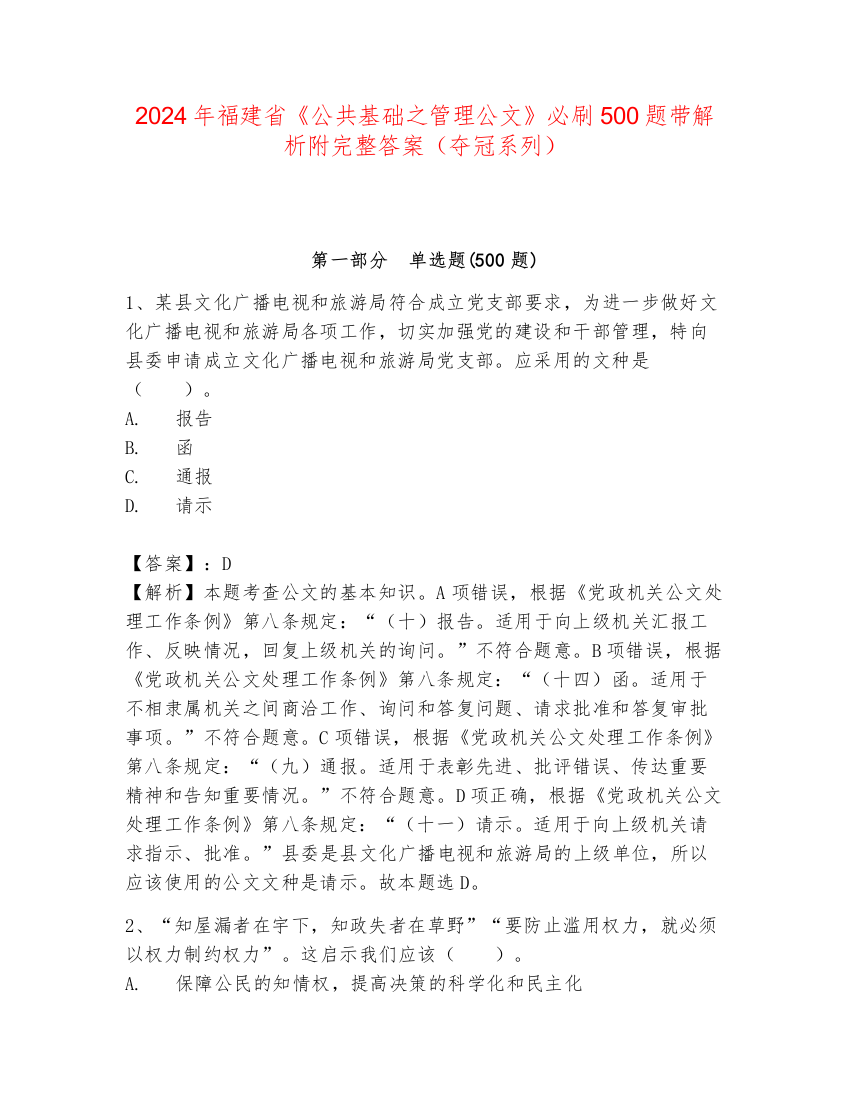 2024年福建省《公共基础之管理公文》必刷500题带解析附完整答案（夺冠系列）

第一部分　单选题(500题)

1、某县文化广播电视和旅游局符合成立党支部要求，为进一步做好文化广播电视和旅游局各项工作，切实加强党的建设和干部管理，特向县委申请成立文化广播电视和旅游局党支部。应采用的文种是（　　）。
A.　报告
B.　函
C.　通报
D.　请示

【答案】：D
【解析】本题考查公文的基本知识。A项错误，根据《党政机关公文处理工作条例》第八条规定：“（十）报告。适用于向上级机关汇报工作、反映情况，回复上级机关的询问。”不符合题意。B项错误，根据《党政机关公文处理工作条例》第八条规定：“（十四）函。适用于不相隶属机关之间商洽工作、询问和答复问题、请求批准和答复审批事项。”不符合题意。C项错误，根据《党政机关公文处理工作条例》第八条规定：“（九）通报。适用于表彰先进、批评错误、传达重要精神和告知重要情况。”不符合题意。D项正确，根据《党政机关公文处理工作条例》第八条规定：“（十一）请示。适用于向上级机关请求指示、批准。”县委是县文化广播电视和旅游局的上级单位，所以应该使用的公文文种是请示。故本题选D。

2、“知屋漏者在宇下，知政失者在草野”“要防止滥用权力，就必须以权力制约权力”。这启示我们应该（　　）。
A.　保障公民的知情权，提高决策的科学化和民主化